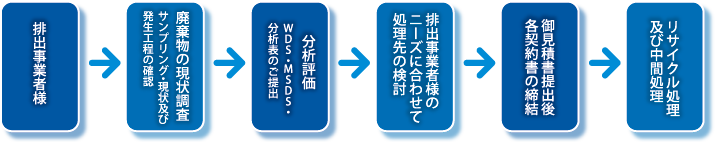 排出事業者様

廃棄物の現状調査
サンプリング・現状及び発生工程の確認

分析評価
WDS・MSDS・分析表のご提出

排出事業者様のニーズに合わせて処理先の検討

御見積書提出後各契約書の締結

リサイクル処理及び中間処理